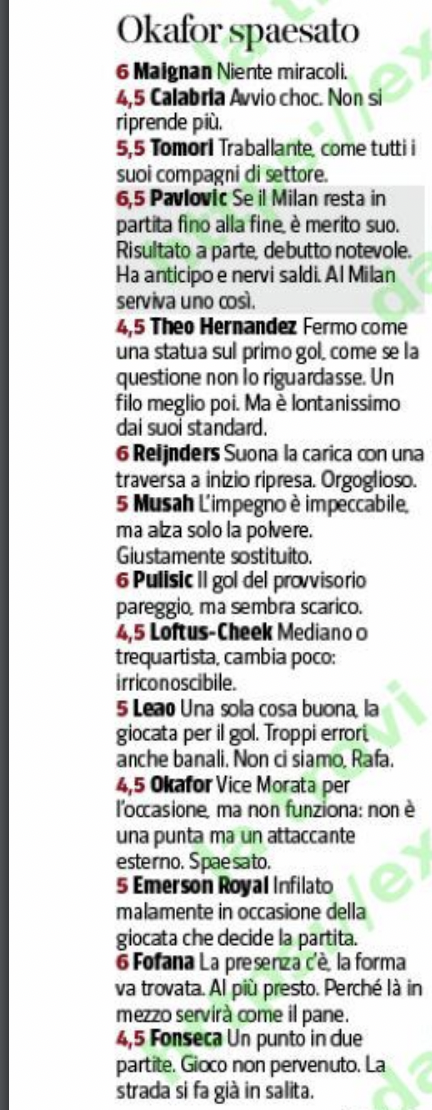 Okafor spaesato

6 Maignan Niente miracoli.
4,5 Calabria Avvio choc. Non si riprende più.
5,5 Tomori Traballante, come tutti i suoi compagni di settore.
6,5 Pavlovic Se il Milan resta in partita fino alla fine, è merito suo. Risultato a parte, debutto notevole. Ha anticipo e nervi saldi. Al Milan serviva uno così.
4,5 Theo Hernandez Fermo come una statua sul primo gol, come se la questione non lo riguardasse. Un filo meglio poi. Ma è lontanissimo dai suoi standard.
6 Reijnders Suona la carica con una traversa a inizio ripresa. Orgoglioso.
5 Musah L'impegno è impeccabile, ma alza solo la polvere. Giustamente sostituito.
6 Pulisic Il gol del provvisorio pareggio, ma sembra scarico.
4,5 Loftus-Cheek Mediano o trequartista, cambia poco: irriconoscibile.
5 Leao Una sola cosa buona, la giocata per il gol. Troppi errori, anche banali. Non ci siamo, Rafa.
4,5 Okafor Vice Morata per l'occasione, ma non funziona: non è una punta ma un attaccante esterno. Spaesato.
5 Emerson Royal Infilato malamente in occasione della giocata che decide la partita.
6 Fofana La presenza c'è, la forma va trovata. Al più presto. Perché là in mezzo servirà come il pane.
4,5 Fonseca Un punto in due partite. Gioco non pervenuto. La strada si fa già in salita.